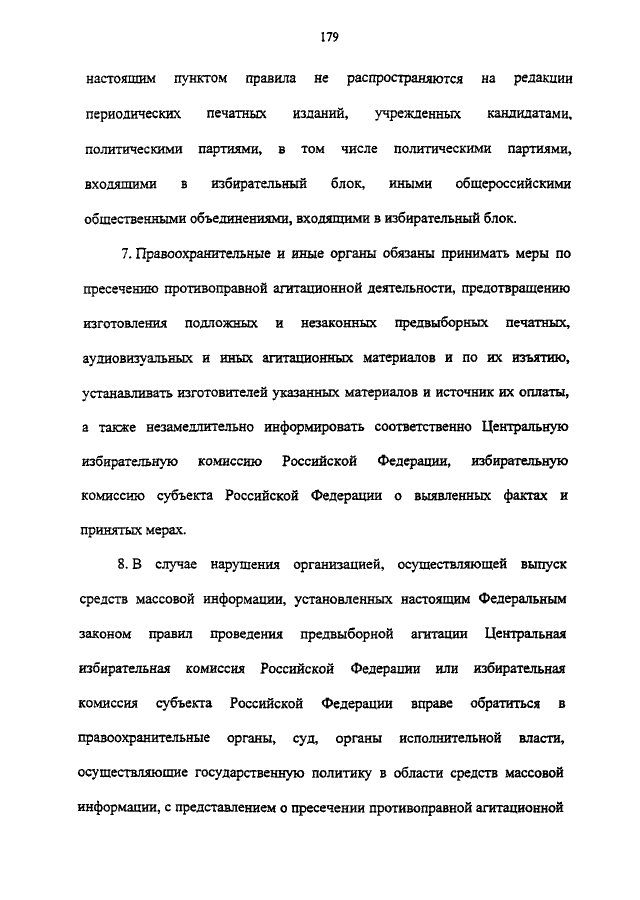 179

настоящим пунктом правила не распространяются на редакции периодических печатных изданий, учрежденных кандидатами, политическими партиями, в том числе политическими партиями, входящими в избирательный блок, иными общероссийскими общественными объединениями, входящими в избирательный блок.

7. Правоохранительные и иные органы обязаны принимать меры по пресечению противоправной агитационной деятельности, предотвращению изготовления подложных и незаконных предвыборных печатных, аудиовизуальных и иных агитационных материалов и по их изъятию, устанавливать изготовителей указанных материалов и источник их оплаты, а также незамедлительно информировать соответственно Центральную избирательную комиссию Российской Федерации, избирательную комиссию субъекта Российской Федерации о выявленных фактах и принятых мерах.

8. В случае нарушения организацией, осуществляющей выпуск средств массовой информации, установленных настоящим Федеральным законом правил проведения предвыборной агитации Центральная избирательная комиссия Российской Федерации или избирательная комиссия субъекта Российской Федерации вправе обратиться в правоохранительные органы, суд, органы исполнительной власти, осуществляющие государственную политику в области средств массовой информации, с представлением о пресечении противоправной агитационной